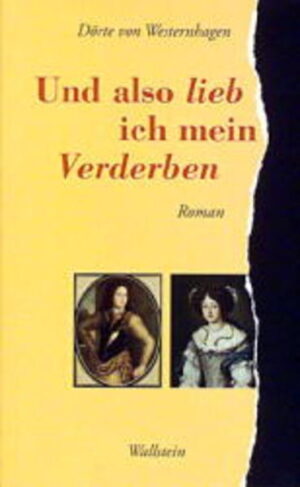 Dörte von Westernhagen

Und also lieb ich mein Verderben

Roman

Wallstein